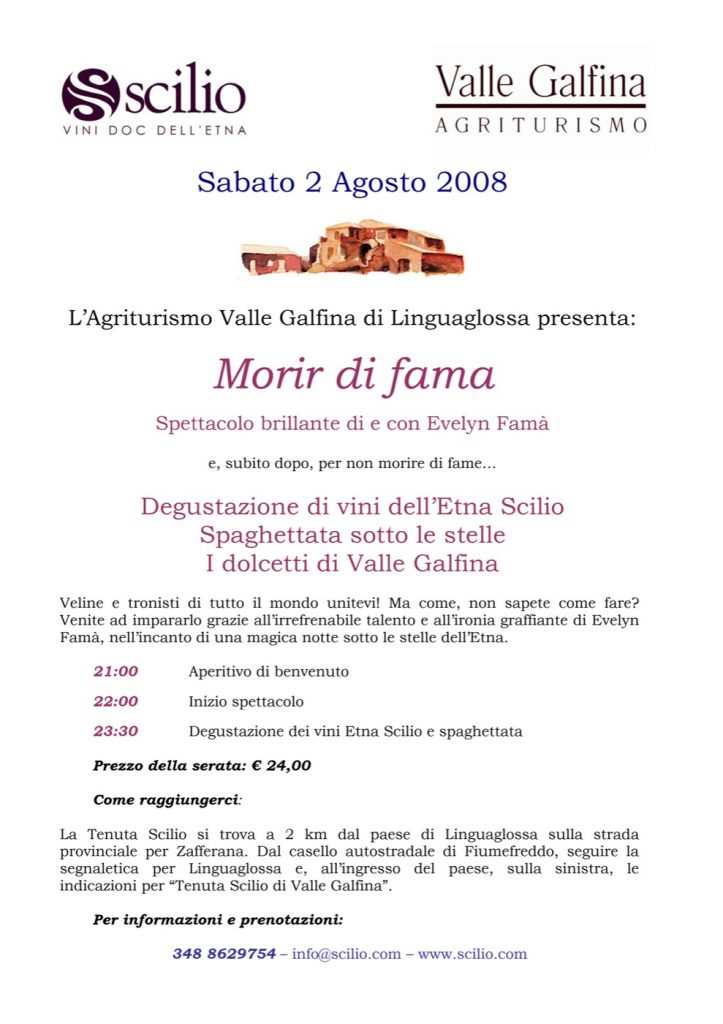 scilio
VINI DOC DELL'ETNA

Valle Galfina
AGRITURISMO

Sabato 2 Agosto 2008

L'Agriturismo Valle Galfina di Linguaglossa presenta:

Morir di fama

Spettacolo brillante di e con Evelyn Famà

e, subito dopo, per non morire di fame...

Degustazione di vini dell'Etna Scilio
Spaghettata sotto le stelle
I dolcetti di Valle Galfina

Veline e tronisti di tutto il mondo unitevi! Ma come, non sapete come fare? Venite ad impararlo grazie all'irrefrenabile talento e all'ironia graffiante di Evelyn Famà, nell'incanto di una magica notte sotto le stelle dell'Etna.

21:00 Aperitivo di benvenuto

22:00 Inizio spettacolo

23:30 Degustazione dei vini Etna Scilio e spaghettata

Prezzo della serata: € 24,00

Come raggiungerci:

La Tenuta Scilio si trova a 2 km dal paese di Linguaglossa sulla strada provinciale per Zafferana. Dal casello autostradale di Fiumefreddo, seguire la segnaletica per Linguaglossa e, all'ingresso del paese, sulla sinistra, le indicazioni per "Tenuta Scilio di Valle Galfina".

Per informazioni e prenotazioni:

348 8629754 – info@scilio.com – www.scilio.com